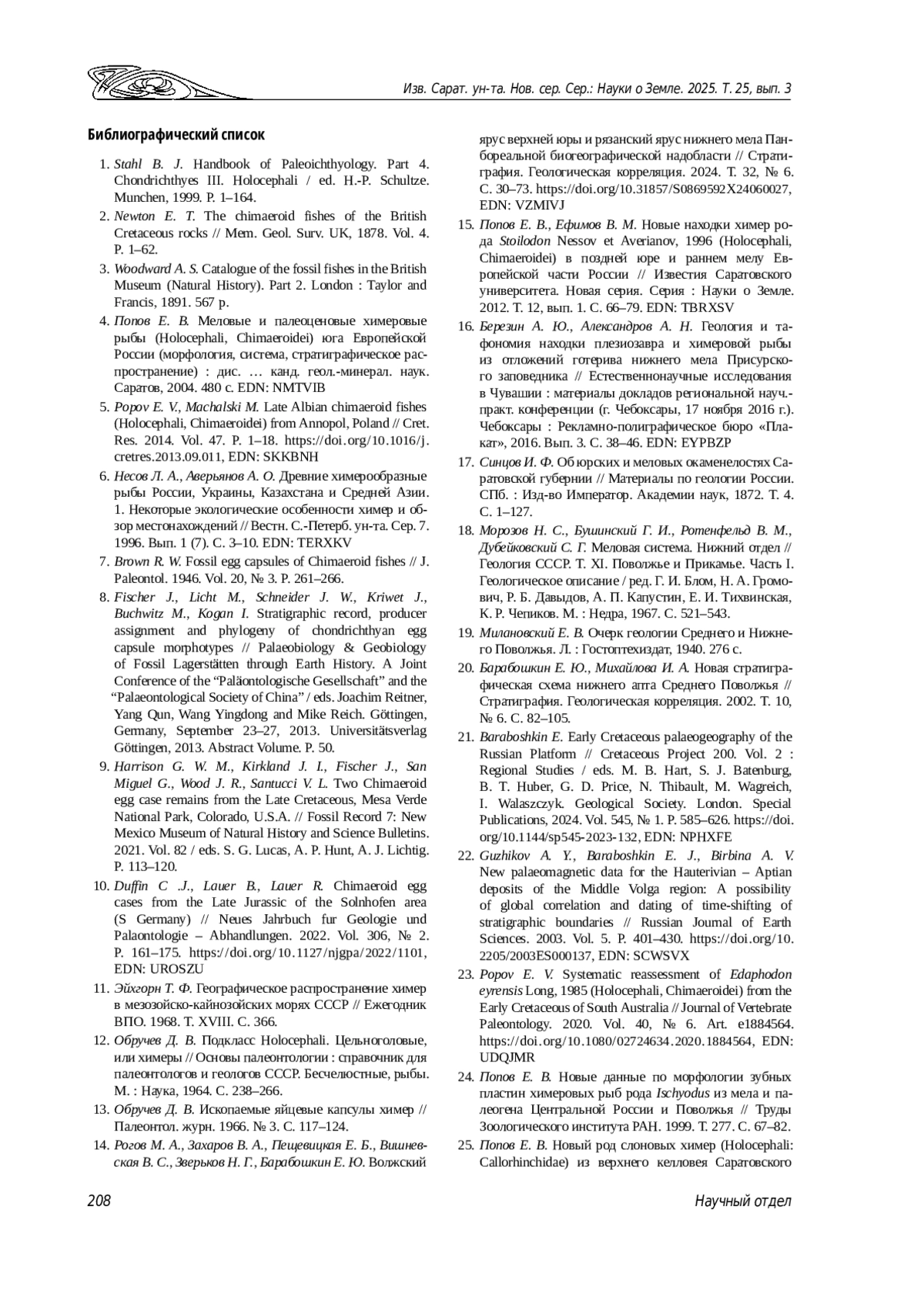 Изв. Сарат. ун-та. Нов. сер. Сер.: Науки о Земле. 2025. Т. 25, вып. 3

Библиографический список

1. Stahl B. J. Handbook of Paleoichthyology. Part 4. Chondrichthyes III. Holocephali / ed. H.-P. Schultze. Munchen, 1999. P. 1–164.

2. Newton E. T. The chimaeroid fishes of the British Cretaceous rocks // Mem. Geol. Surv. UK, 1878. Vol. 4. P. 1–62.

3. Woodward A. S. Catalogue of the fossil fishes in the British Museum (Natural History). Part 2. London : Taylor and Francis, 1891. 567 p.

4. Попов Е. В. Меловые и палеоценовые химеровые рыбы (Holocephali, Chimaeroidei) юга Европейской России (морфология, система, стратиграфическое распространение) : дис. … канд. геол.-минерал. наук. Саратов, 2004. 480 с. EDN: NMTVIB

5. Popov E. V., Machalski M. Late Albian chimaeroid fishes (Holocephali, Chimaeroidei) from Annopol, Poland // Cret. Res. 2014. Vol. 47. P. 1–18. https://doi.org/10.1016/j.cretres.2013.09.011, EDN: SKKBNH

6. Несов Л. А., Аверьянов А. О. Древние химерообразные рыбы России, Украины, Казахстана и Средней Азии. 1. Некоторые экологические особенности химер и обзор местонахождений // Вестн. С.-Петерб. ун-та. Сер. 7. 1996. Вып. 1 (7). С. 3–10. EDN: TERXKV

7. Brown R. W. Fossil egg capsules of Chimaeroid fishes // J. Paleontol. 1946. Vol. 20, № 3. P. 261–266.

8. Fischer J., Licht M., Schneider J. W., Kriwet J., Buchwitz M., Kogan I. Stratigraphic record, producer assignment and phylogeny of chondrichthyan egg capsule morphotypes // Palaeobiology & Geobiology of Fossil Lagerstätten through Earth History. A Joint Conference of the “Paläontologische Gesellschaft” and the “Palaeontological Society of China” / eds. Joachim Reitner, Yang Qun, Wang Yingdong and Mike Reich. Göttingen, Germany, September 23–27, 2013. Universitätsverlag Göttingen, 2013. Abstract Volume. P. 50.

9. Harrison G. W. M., Kirkland J. I., Fischer J., San Miguel G., Wood J. R., Santucci V. L. Two Chimaeroid egg case remains from the Late Cretaceous, Mesa Verde National Park, Colorado, U.S.A. // Fossil Record 7: New Mexico Museum of Natural History and Science Bulletins. 2021. Vol. 82 / eds. S. G. Lucas, A. P. Hunt, A. J. Lichtig. P. 113–120.

10. Duffin C .J., Lauer B., Lauer R. Chimaeroid egg cases from the Late Jurassic of the Solnhofen area (S Germany) // Neues Jahrbuch fur Geologie und Palaontologie – Abhandlungen. 2022. Vol. 306, № 2. P. 161–175. https://doi.org/10.1127/njgpa/2022/1101, EDN: UROSZU

11. Эйхгорн Т. Ф. Географическое распространение химер в мезозойско-кайнозойских морях СССР // Ежегодник ВПО. 1968. Т. XVIII. С. 366.

12. Обручев Д. В. Подкласс Holocephali. Цельноголовые, или химеры // Основы палеонтологии : справочник для палеонтологов и геологов СССР. Бесчелюстные, рыбы. М. : Наука, 1964. С. 238–266.

13. Обручев Д. В. Ископаемые яйцевые капсулы химер // Палеонтол. журн. 1966. № 3. С. 117–124.

14. Рогов М. А., Захаров В. А., Пещевицкая Е. Б., Вишневская В. С., Зверьков Н. Г., Барабошкин Е. Ю. Волжский ярус верхней юры и рязанский ярус нижнего мела Панбореальной биогеографической надобласти // Стратиграфия. Геологическая корреляция. 2024. Т. 32, № 6. С. 30–73. https://doi.org/10.31857/S0869592X24060027, EDN: VZMIVJ

15. Попов Е. В., Ефимов В. М. Новые находки химер рода Stoilodon Nessov et Averianov, 1996 (Holocephali, Chimaeroidei) в поздней юре и раннем мелу Европейской части России // Известия Саратовского университета. Новая серия. Серия : Науки о Земле. 2012. Т. 12, вып. 1. С. 66–79. EDN: TBRXSV

16. Березин А. Ю., Александров А. Н. Геология и тафономия находки плезиозавра и химеровой рыбы из отложений готерива нижнего мела Присурского заповедника // Естественнонаучные исследования в Чувашии : материалы докладов региональной науч.-практ. конференции (г. Чебоксары, 17 ноября 2016 г.). Чебоксары : Рекламно-полиграфическое бюро «Плакат», 2016. Вып. 3. С. 38–46. EDN: EYPBZP

17. Синцов И. Ф. Об юрских и меловых окаменелостях Саратовской губернии // Материалы по геологии России. СПб. : Изд-во Император. Академии наук, 1872. Т. 4. С. 1–127.

18. Морозов Н. С., Бушинский Г. И., Ротенфельд В. М., Дубейковский С. Г. Меловая система. Нижний отдел // Геология СССР. Т. XI. Поволжье и Прикамье. Часть I. Геологическое описание / ред. Г. И. Блом, Н. А. Громович, Р. Б. Давыдов, А. П. Капустин, Е. И. Тихвинская, К. Р. Чепиков. М. : Недра, 1967. С. 521–543.

19. Милановский Е. В. Очерк геологии Среднего и Нижнего Поволжья. Л. : Гостоптехиздат, 1940. 276 с.

20. Барабошкин Е. Ю., Михайлова И. А. Новая стратиграфическая схема нижнего апта Среднего Поволжья // Стратиграфия. Геологическая корреляция. 2002. Т. 10, № 6. С. 82–105.

21. Baraboshkin E. Early Cretaceous palaeogeography of the Russian Platform // Cretaceous Project 200. Vol. 2 : Regional Studies / eds. M. B. Hart, S. J. Batenburg, B. T. Huber, G. D. Price, N. Thibault, M. Wagreich, I. Walaszczyk. Geological Society. London. Special Publications, 2024. Vol. 545, № 1. P. 585–626. https://doi.org/10.1144/sp545-2023-132, EDN: NPHXFE

22. Guzhikov A. Y., Baraboshkin E. J., Birbina A. V. New palaeomagnetic data for the Hauterivian – Aptian deposits of the Middle Volga region: A possibility of global correlation and dating of time-shifting of stratigraphic boundaries // Russian Journal of Earth Sciences. 2003. Vol. 5. P. 401–430. https://doi.org/10.2205/2003ES000137, EDN: SCWSVX

23. Popov E. V. Systematic reassessment of Edaphodon eyrensis Long, 1985 (Holocephali, Chimaeroidei) from the Early Cretaceous of South Australia // Journal of Vertebrate Paleontology. 2020. Vol. 40, № 6. Art. e1884564. https://doi.org/10.1080/02724634.2020.1884564, EDN: UDQJMR

24. Попов Е. В. Новые данные по морфологии зубных пластин химеровых рыб рода Ischyodus из мела и палеогена Центральной России и Поволжья // Труды Зоологического института РАН. 1999. Т. 277. С. 67–82.

25. Попов Е. В. Новый род слоновых химер (Holocephali: Callorhinchidae) из верхнего келловея Саратовского

208

Научный отдел